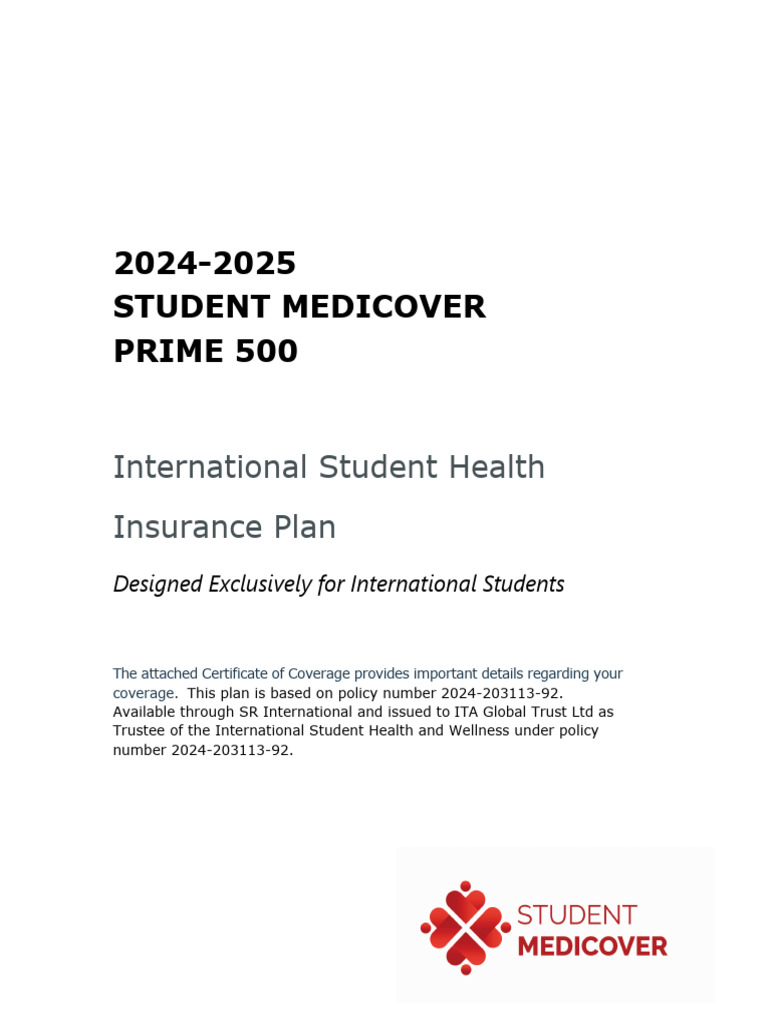 2024-2025
STUDENT MEDICOVER
PRIME 500

International Student Health Insurance Plan

Designed Exclusively for International Students

The attached Certificate of Coverage provides important details regarding your coverage. This plan is based on policy number 2024-203113-92. Available through SR International and issued to ITA Global Trust Ltd as Trustee of the International Student Health and Wellness under policy number 2024-203113-92.

STUDENT
MEDICOVER